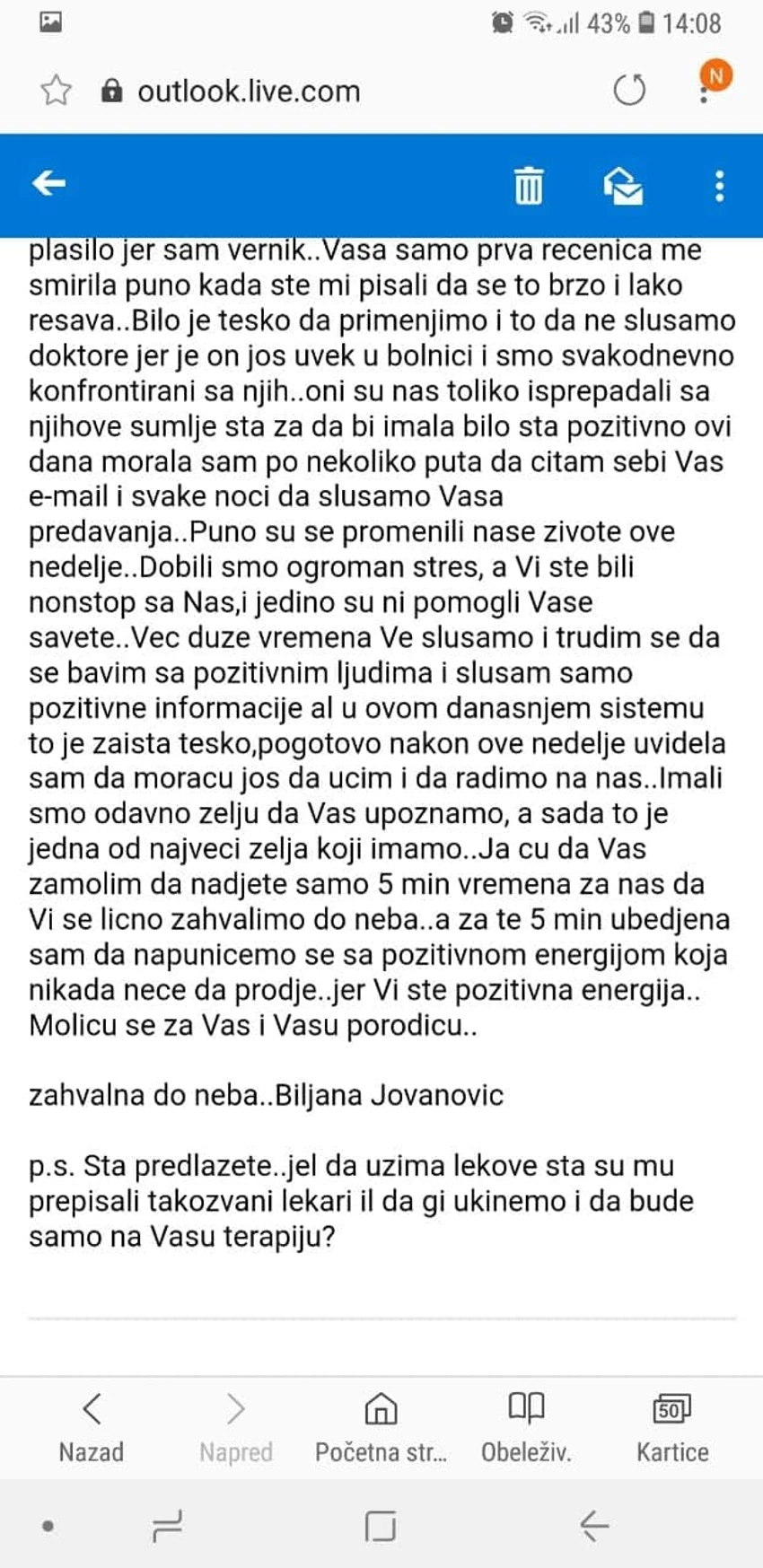 43% 14:08

outlook.live.com

N

plasilo jer sam vernik..Vasa samo prva recenica me smirila puno kada ste mi pisali da se to brzo i lako resava..Bilo je tesko da primenjimo i to da ne slusamo doktore jer je on jos uvek u bolnici i smo svakodnevno konfrontirani sa njih..oni su nas toliko isprepadali sa njihove sumlje sta za da bi imala bilo sta pozitivno ovi dana morala sam po nekoliko puta da citam sebi Vas e-mail i svake noci da slusamo Vasa predavanja..Puno su se promenili nase zivote ove nedelje..Dobili smo ogroman stres, a Vi ste bili nonstop sa Nas,i jedino su ni pomogli Vase savete..Vec duze vremena Ve slusamo i trudim se da se bavim sa pozitivnim ljudima i slusam samo pozitivne informacije al u ovom danasnjem sistemu to je zaista tesko,pogotovo nakon ove nedelje uvidela sam da moracu jos da ucim i da radimo na nas..Imali smo odavno zelju da Vas upoznamo, a sada to je jedna od najveci zelja koji imamo..Ja cu da Vas zamolim da nadjete samo 5 min vremena za nas da Vi se licno zahvalimo do neba..a za te 5 min ubedjena sam da napunicemo se sa pozitivnom energijom koja nikada nece da prodje..jer Vi ste pozitivna energija.. Molicu se za Vas i Vasu porodicu..

zahvalna do neba..Biljana Jovanovic

p.s. Sta predlazete..jel da uzima lekove sta su mu prepisali takozvani lekari il da gi ukinemo i da bude samo na Vasu terapiju?

Nazad Napred Početna str... Obeleživ. 50 Kartice